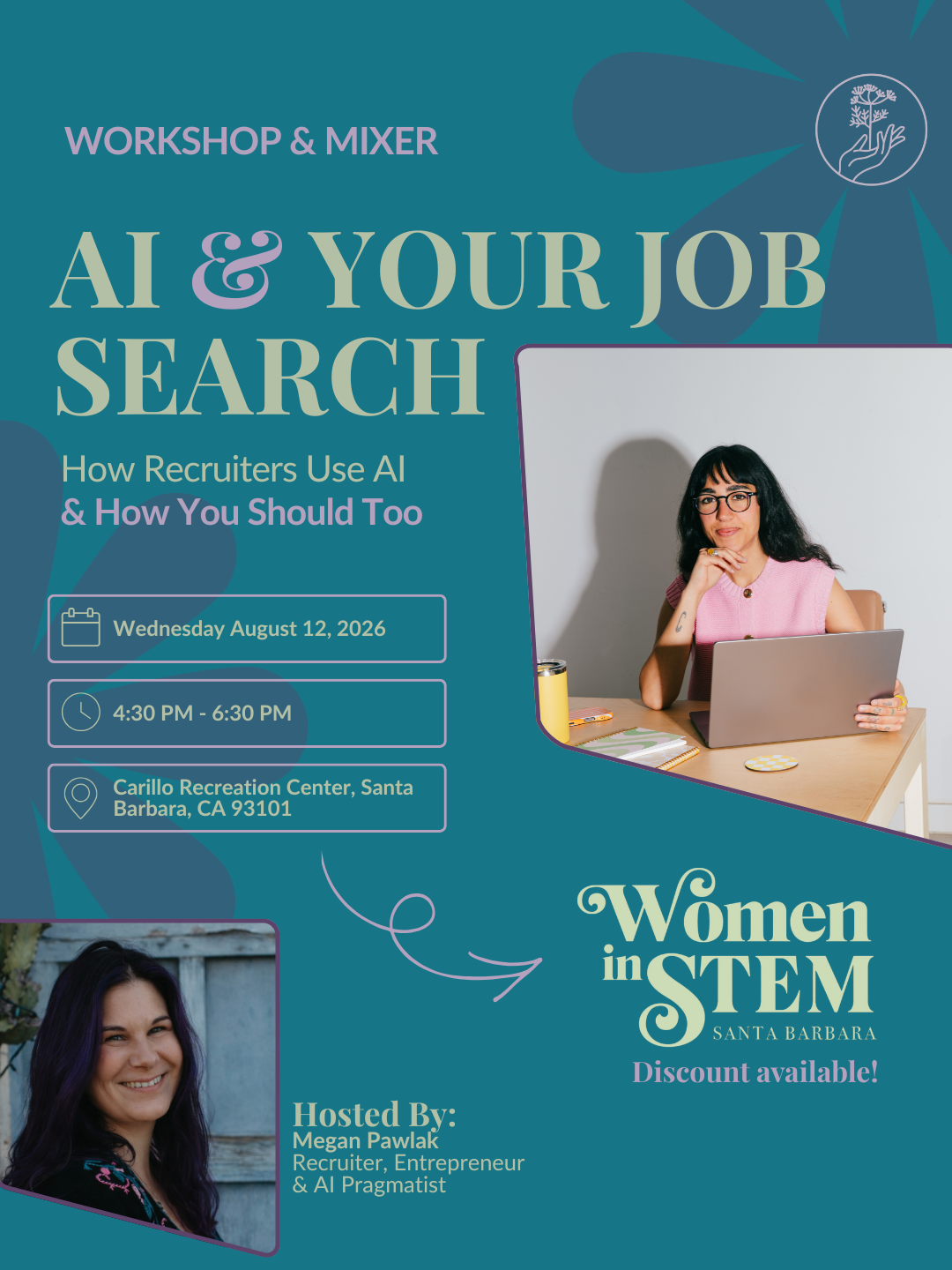 WORKSHOP & MIXER

AI & YOUR JOB SEARCH

How Recruiters Use AI
& How You Should Too

Wednesday August 12, 2026

4:30 PM - 6:30 PM

Carillo Recreation Center, Santa Barbara, CA 93101

Women in STEM
SANTA BARBARA

Discount available!

Hosted By:
Megan Pawlak
Recruiter, Entrepreneur
& AI Pragmatist